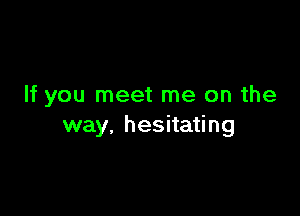 If you meet me on the way, hesitating